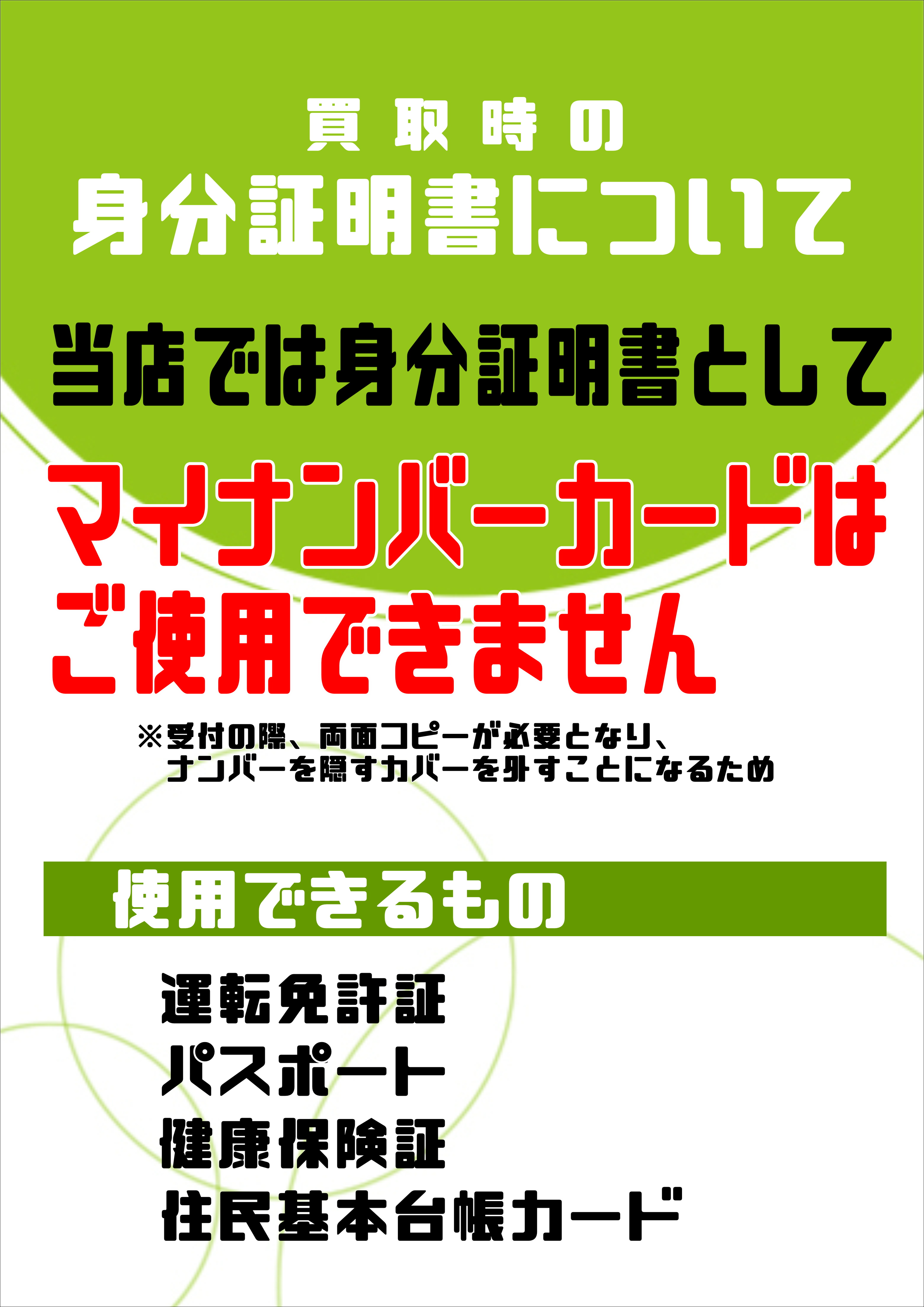 買取時の
身分証明書について

当店では身分証明書として
マイナンバーカードは
ご使用できません

※受付の際、両面コピーが必要となり、
ナンバーを隠すカバーを外すことになるため

使用できるもの

運転免許証
パスポート
健康保険証
住民基本台帳カード